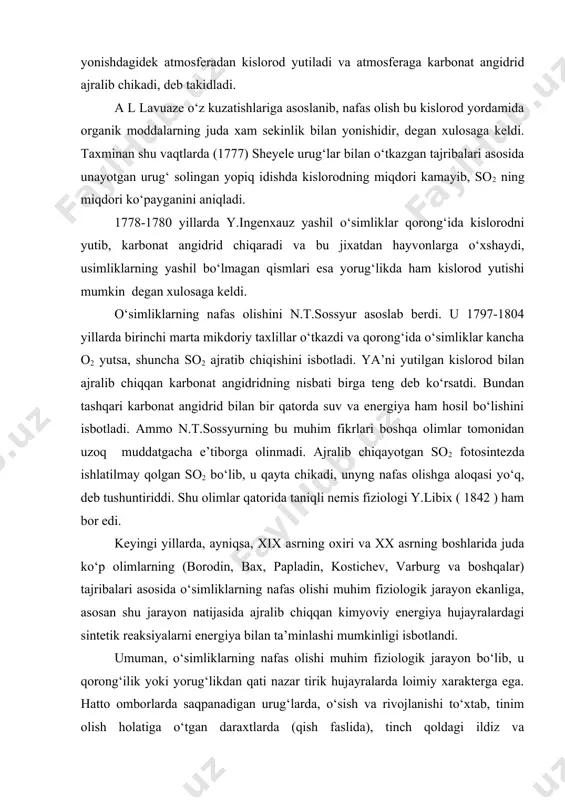 yonishdagidek atmosferadan kislorod yutiladi va atmosferaga karbonat angidrid ajralib chikadi, deb takidladi.

A L Lavuaze o‘z kuzatishlariga asoslanib, nafas olish bu kislorod yordamida organik moddalarning juda xam sekinlik bilan yonishidir, degan xulosaga keldi. Taxminan shu vaqtlarda (1777) Sheyele urug‘lar bilan o‘tkazgan tajribalari asosida unayotgan urug‘ solingan yopiq idishda kislorodning miqdori kamayib, $SO_2$ ning miqdori ko‘payganini aniqladi.

1778-1780 yillarda Y.Ingenxauz yashil o‘simliklar qorong‘ida kislorodni yutib, karbonat angidrid chiqaradi va bu jixatdan hayvonlarga o‘xshaydi, usimliklarning yashil bo‘lmagan qismlari esa yorug‘likda ham kislorod yutishi mumkin degan xulosaga keldi.

O‘simliklarning nafas olishini N.T.Sossyur asoslab berdi. U 1797-1804 yillarda birinchi marta mikdoriy taxlillar o‘tkazdi va qorong‘ida o‘simliklar kancha $O_2$ yutsa, shuncha $SO_2$ ajratib chiqishini isbotladi. YA’ni yutilgan kislorod bilan ajralib chiqqan karbonat angidridning nisbati birga teng deb ko‘rsatdi. Bundan tashqari karbonat angidrid bilan bir qatorda suv va energiya ham hosil bo‘lishini isbotladi. Ammo N.T.Sossyurning bu muhim fikrlari boshqa olimlar tomonidan uzoq muddatgacha e’tiborga olinmadi. Ajralib chiqayotgan $SO_2$ fotosintezda ishlatilmay qolgan $SO_2$ bo‘lib, u qayta chikadi, unyng nafas olishga aloqasi yo‘q, deb tushuntiriddi. Shu olimlar qatorida taniqli nemis fiziologi Y.Libix ( 1842 ) ham bor edi.

Keyingi yillarda, ayniqsa, XIX asrning oxiri va XX asrning boshlarida juda ko‘p olimlarning (Borodin, Bax, Papladin, Kostichev, Varburg va boshqalar) tajribalari asosida o‘simliklarning nafas olishi muhim fiziologik jarayon ekanliga, asosan shu jarayon natijasida ajralib chiqqan kimyoviy energiya hujayralardagi sintetik reaksiyalarni energiya bilan ta’minlashi mumkinligi isbotlandi.

Umuman, o‘simliklarning nafas olishi muhim fiziologik jarayon bo‘lib, u qorong‘ilik yoki yorug‘likdan qati nazar tirik hujayralarda loimiy xarakterga ega. Hatto omborlarda saqpanadigan urug‘larda, o‘sish va rivojlanishi to‘xtab, tinim olish holatiga o‘tgan daraxtlarda (qish faslida), tinch qoldagi ildiz va